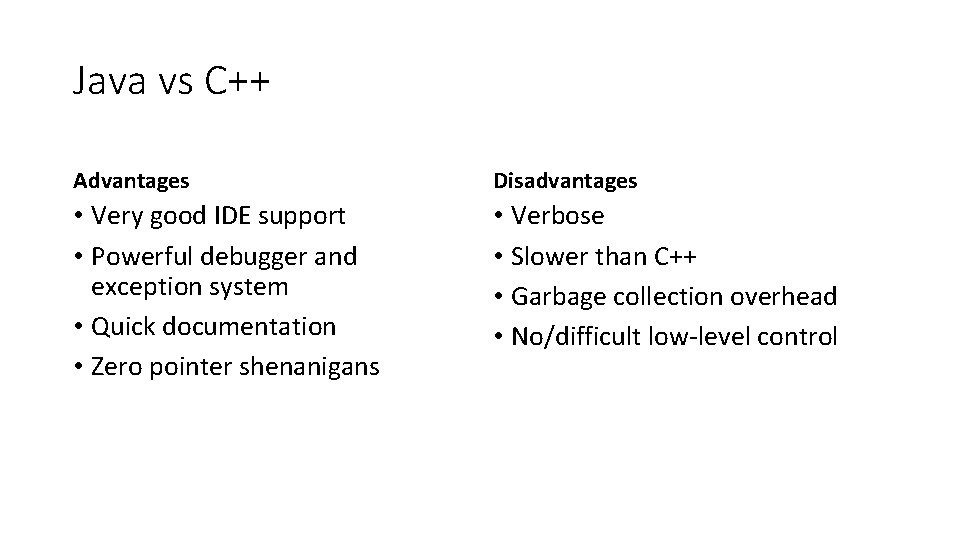 Java vs C++

Advantages

• Very good IDE support
• Powerful debugger and exception system
• Quick documentation
• Zero pointer shenanigans

Disadvantages

• Verbose
• Slower than C++
• Garbage collection overhead
• No/difficult low-level control